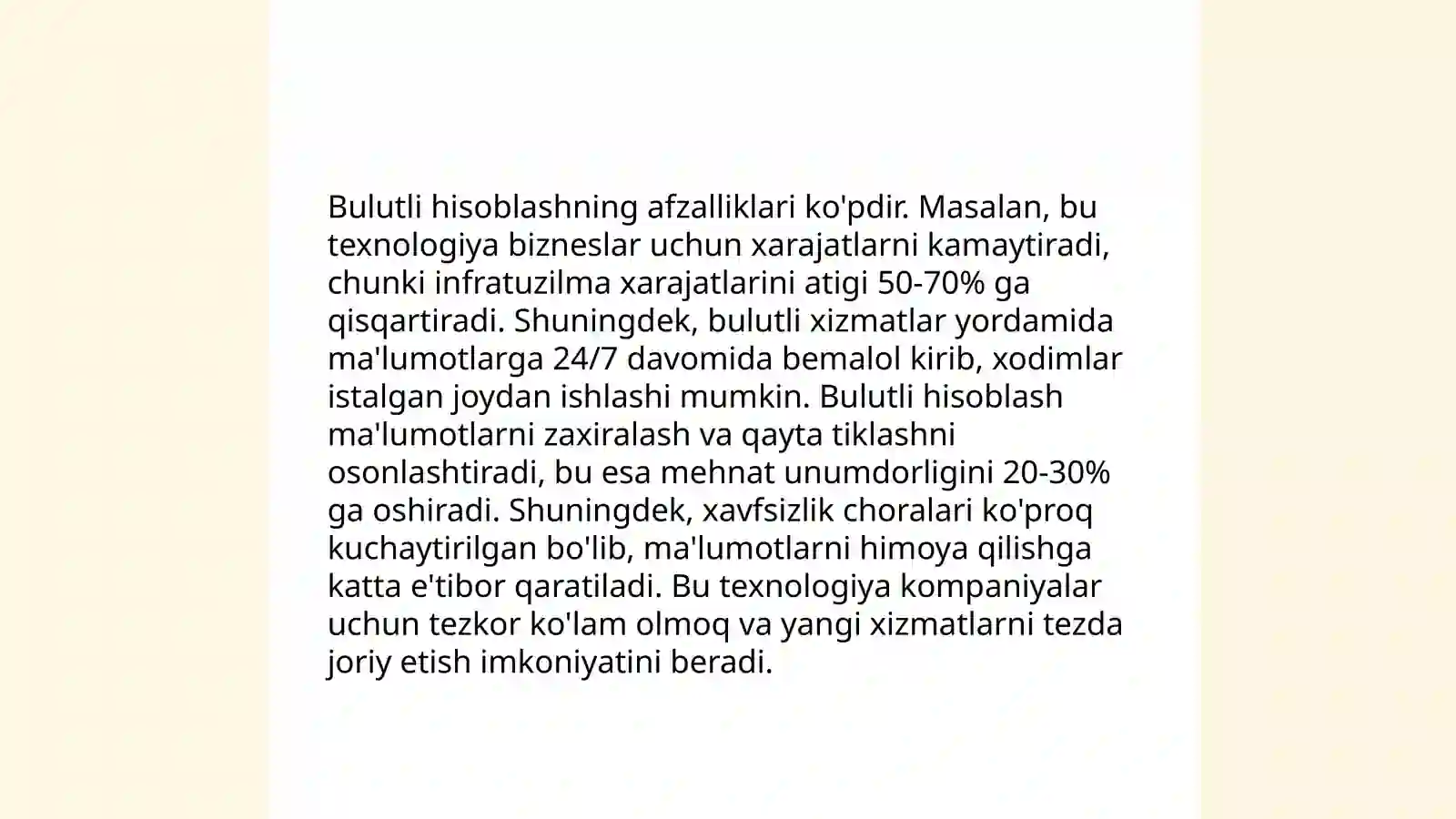 Bulutli hisoblashning afzalliklari ko'pdir. Masalan, bu texnologiya bizneslar uchun xarajatlarni kamaytiradi, chunki infratuzilma xarajatlarini atigi 50-70% ga qisqartiradi. Shuningdek, bulutli xizmatlar yordamida ma'lumotlarga 24/7 davomida bemalol kirib, xodimlar istalgan joydan ishlashi mumkin. Bulutli hisoblash ma'lumotlarni zaxiralash va qayta tiklashni osonlashtiradi, bu esa mehnat unumdorligini 20-30% ga oshiradi. Shuningdek, xavfsizlik choralari ko'proq kuchaytirilgan bo'lib, ma'lumotlarni himoya qilishga katta e'tibor qaratiladi. Bu texnologiya kompaniyalar uchun tezkor ko'lam olmoq va yangi xizmatlarni tezda joriy etish imkoniyatini beradi.